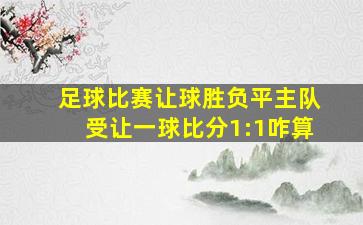 足球比赛让球胜负平主队受让一球比分1:1咋算